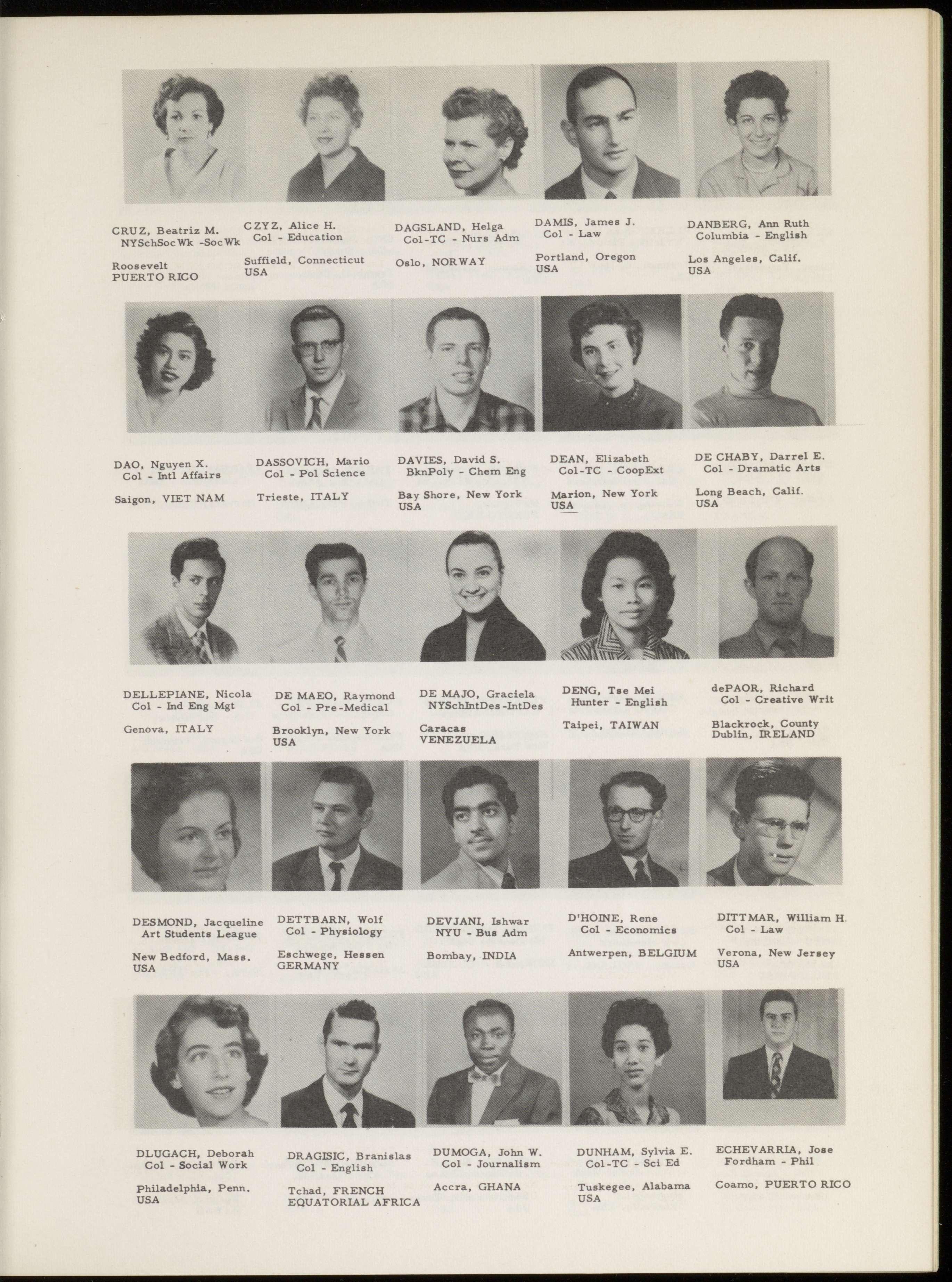 CRUZ, Beatriz M.
NYSchSocWk -SocWk

Roosevelt
PUERTO RICO

CZYZ, Alice H.
Col - Education

Suffield, Connecticut
USA

DAGSLAND, Helga
Col-TC - Nurs Adm

Oslo, NORWAY

DAMIS, James J.
Col - Law

Portland, Oregon
USA

DANBERG, Ann Ruth
Columbia - English

Los Angeles, Calif.
USA

DAO, Nguyen X.
Col - Intl Affairs

Saigon, VIET NAM

DASSOVICH, Mario
Col - Pol Science

Trieste, ITALY

DAVIES, David S.
BknPoly - Chem Eng

Bay Shore, New York
USA

DEAN, Elizabeth
Col-TC - CoopExt

Marion, New York
USA

DE CHABY, Darrel E.
Col - Dramatic Arts

Long Beach, Calif.
USA

DELLEPIANE, Nicola
Col - Ind Eng Mgt

Genova, ITALY

DE MAEO, Raymond
Col - Pre-Medical

Brooklyn, New York
USA

DE MAJO, Graciela
NYSchIntDes-IntDes

Caracas
VENEZUELA

DENG, Tse Mei
Hunter - English

Taipei, TAIWAN

dePAOR, Richard
Col - Creative Writ

Blackrock, County
Dublin, IRELAND

DESMOND, Jacqueline
Art Students League

New Bedford, Mass.
USA

DETTBARN, Wolf
Col - Physiology

Eschwege, Hessen
GERMANY

DEVJANI, Ishwar
NYU - Bus Adm

Bombay, INDIA

D'HOINE, Rene
Col - Economics

Antwerpen, BELGIUM

DITTMAR, William H.
Col - Law

Verona, New Jersey
USA

DLUGACH, Deborah
Col - Social Work

Philadelphia, Penn.
USA

DRAGISIC, Branislas
Col - English

Tchad, FRENCH
EQUATORIAL AFRICA

DUMOGA, John W.
Col - Journalism

Accra, GHANA

DUNHAM, Sylvia E.
Col-TC - Sci Ed

Tuskegee, Alabama
USA

ECHEVARRIA, Jose
Fordham - Phil

Coamo, PUERTO RICO